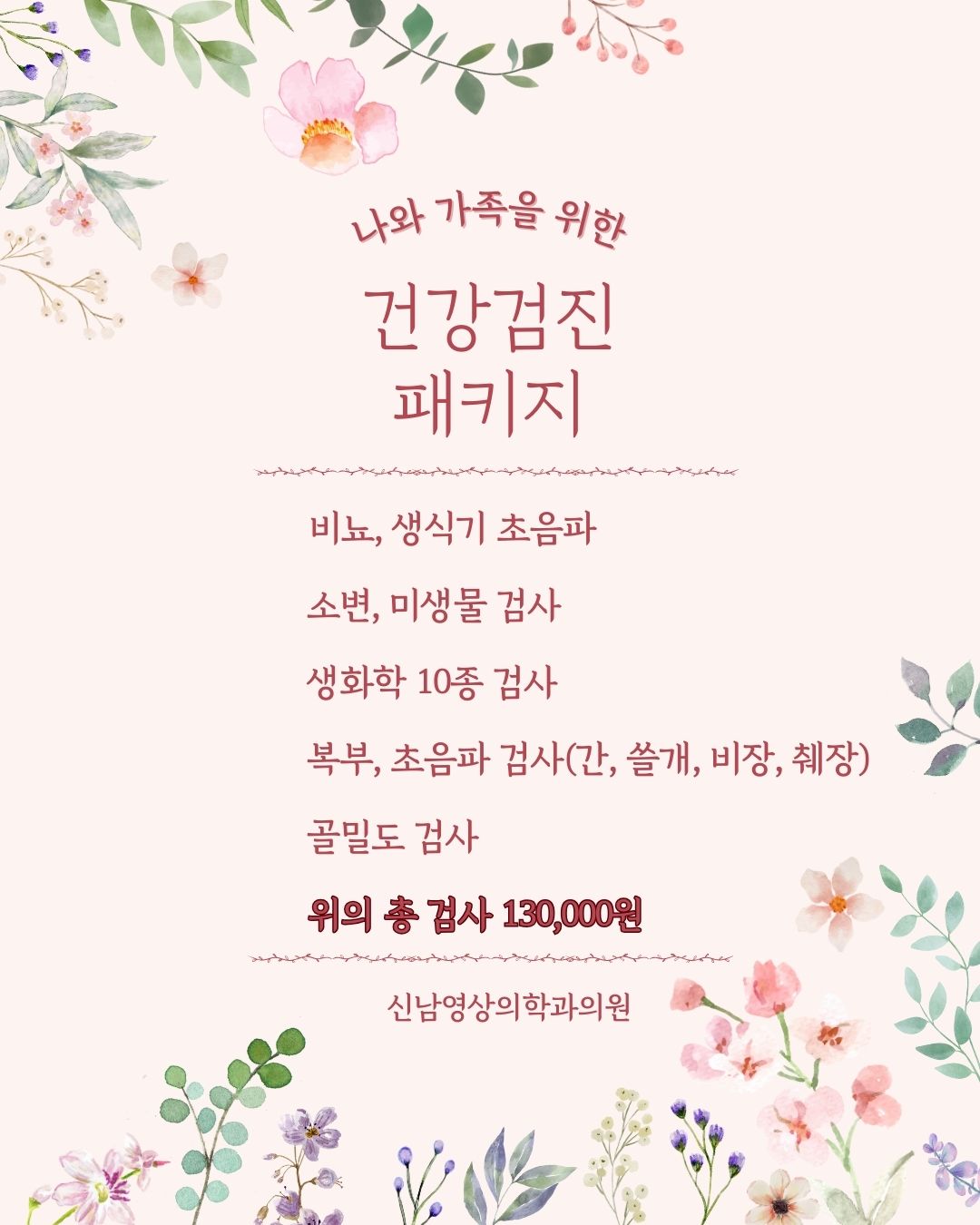 나와 가족을 위한

건강검진
패키지

비뇨, 생식기 초음파

소변, 미생물 검사

생화학 10종 검사

복부, 초음파 검사(간, 쓸개, 비장, 췌장)

골밀도 검사

위의 총 검사 130,000원

신남영상의학과의원